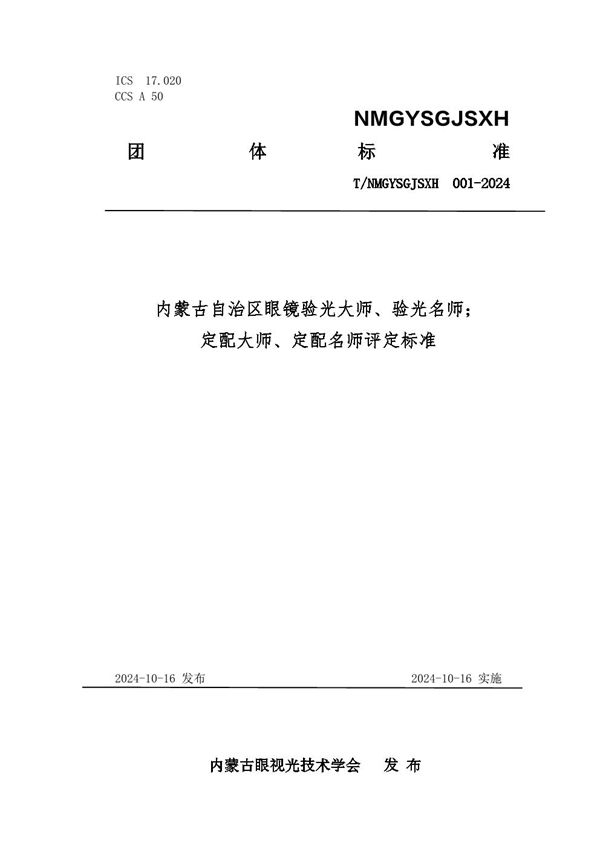 ICS 17.020
CCS A 50

NMGYSGJSXH

团 体 标 准

T/NMGYSGJSXH 001-2024

内蒙古自治区眼镜验光大师、验光名师；
定配大师、定配名师评定标准

2024-10-16 发布

2024-10-16 实施

内蒙古眼视光技术学会 发 布